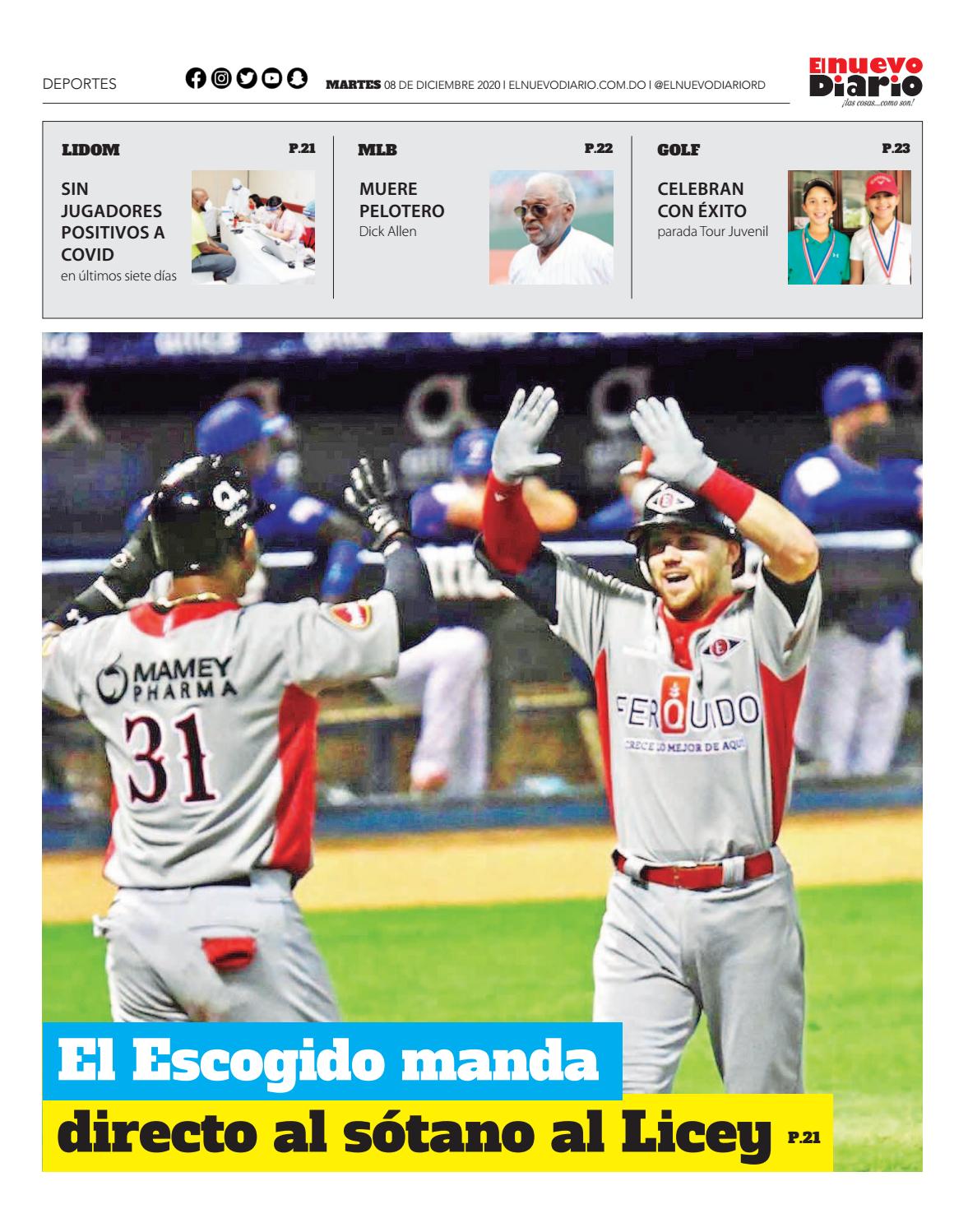 DEPORTES MARTES 08 DE DICIEMBRE 2020 | ELNUEVODIARIO.COM.DO | @ELNUEVODIARIORD

El nuevo Diario
¡las cosas...como son!

LIDOM P.21

SIN JUGADORES POSITIVOS A COVID
en últimos siete días

MLB P.22

MUERE PELOTERO
Dick Allen

GOLF P.23

CELEBRAN CON ÉXITO
parada Tour Juvenil

MAMEY PHARMA
31

FERQUIDO
CRECE LO MEJOR DE AQUÍ

El Escogido manda
directo al sótano al Licey P.21